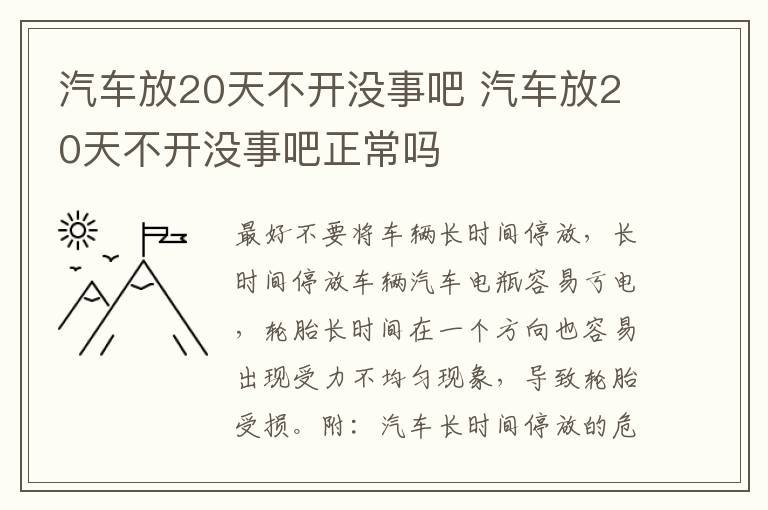 汽车放20天不开没事吧 汽车放20天不开没事吧正常吗

最好不要将车辆长时间停放，长时间停放车辆汽车电瓶容易亏电，轮胎长时间在一个方向也容易出现受力不均匀现象，导致轮胎受损。附：汽车长时间停放的危